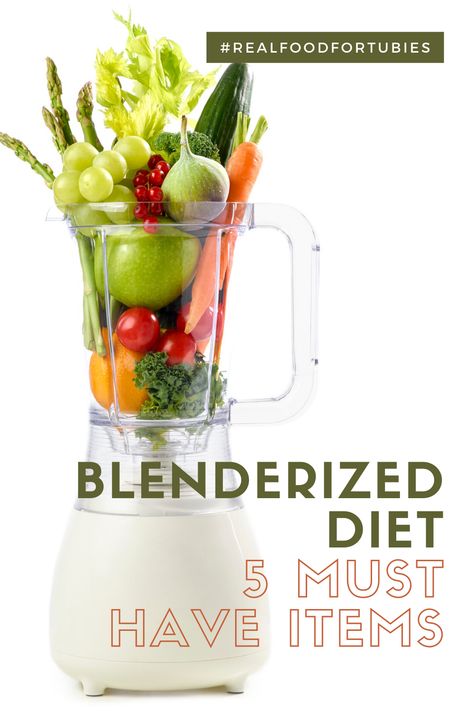 #REALFOODFORTUBIES

BLENDERIZED DIET
5 MUST HAVE ITEMS